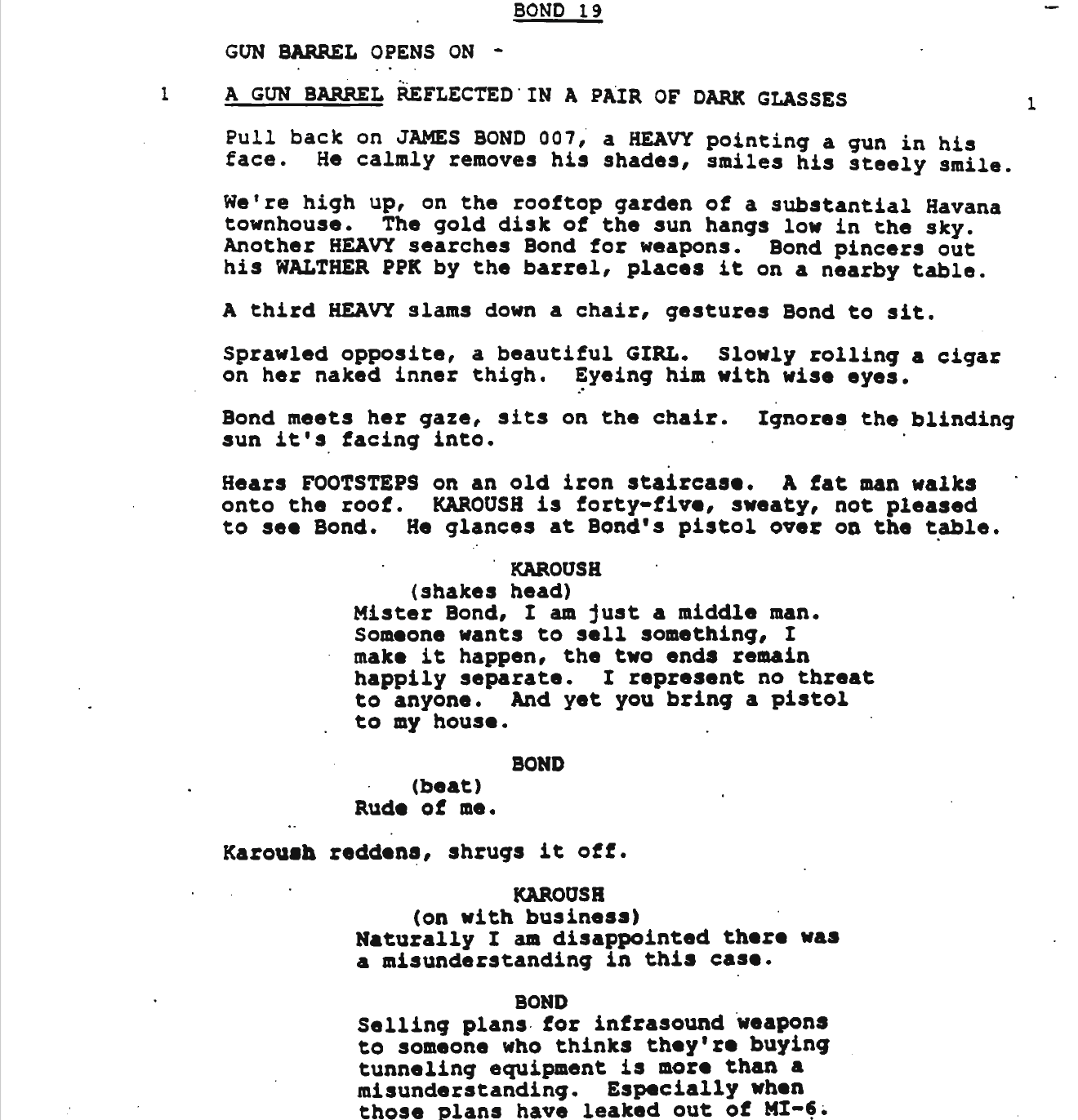 BOND 19

GUN BARREL OPENS ON -

1 A GUN BARREL REFLECTED IN A PAIR OF DARK GLASSES 1

Pull back on JAMES BOND 007, a HEAVY pointing a gun in his face. He calmly removes his shades, smiles his steely smile.

We're high up, on the rooftop garden of a substantial Havana townhouse. The gold disk of the sun hangs low in the sky. Another HEAVY searches Bond for weapons. Bond pincers out his WALTHER PPK by the barrel, places it on a nearby table.

A third HEAVY slams down a chair, gestures Bond to sit.

Sprawled opposite, a beautiful GIRL. Slowly rolling a cigar on her naked inner thigh. Eyeing him with wise eyes.

Bond meets her gaze, sits on the chair. Ignores the blinding sun it's facing into.

Hears FOOTSTEPS on an old iron staircase. A fat man walks onto the roof. KAROUSH is forty-five, sweaty, not pleased to see Bond. He glances at Bond's pistol over on the table.

KAROUSH
(shakes head)
Mister Bond, I am just a middle man. Someone wants to sell something, I make it happen, the two ends remain happily separate. I represent no threat to anyone. And yet you bring a pistol to my house.

BOND
(beat)
Rude of me.

Karoush reddens, shrugs it off.

KAROUSH
(on with business)
Naturally I am disappointed there was a misunderstanding in this case.

BOND
Selling plans for infrasound weapons to someone who thinks they're buying tunneling equipment is more than a misunderstanding. Especially when those plans have leaked out of MI-6.